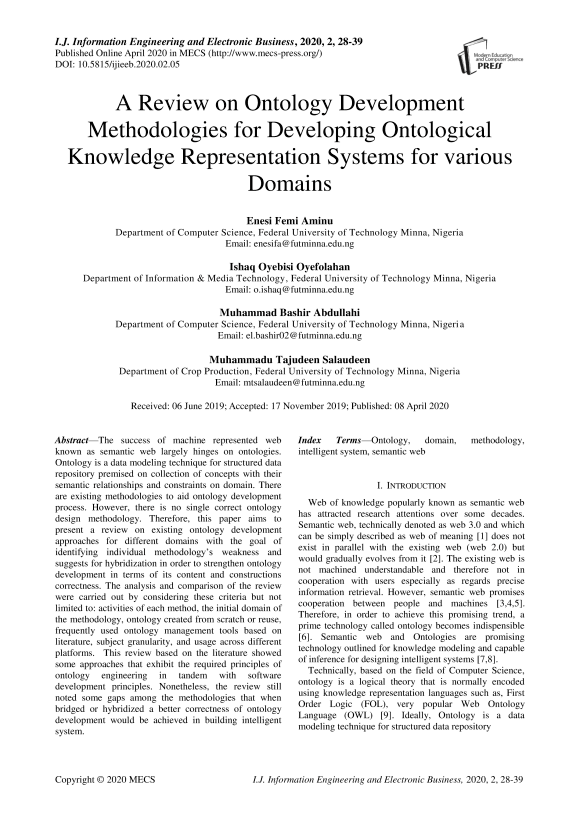 I.J. Information Engineering and Electronic Business, 2020, 2, 28-39
Published Online April 2020 in MECS (http://www.mecs-press.org/)
DOI: 10.5815/ijieeb.2020.02.05

Modern Education and Computer Science PRESS

A Review on Ontology Development Methodologies for Developing Ontological Knowledge Representation Systems for various Domains

Enesi Femi Aminu
Department of Computer Science, Federal University of Technology Minna, Nigeria
Email: enesifa@futminna.edu.ng

Ishaq Oyebisi Oyefolahan
Department of Information & Media Technology, Federal University of Technology Minna, Nigeria
Email: o.ishaq@futminna.edu.ng

Muhammad Bashir Abdullahi
Department of Computer Science, Federal University of Technology Minna, Nigeria
Email: el.bashir02@futminna.edu.ng

Muhammadu Tajudeen Salaudeen
Department of Crop Production, Federal University of Technology Minna, Nigeria
Email: mtsalaudeen@futminna.edu.ng

Received: 06 June 2019; Accepted: 17 November 2019; Published: 08 April 2020

Abstract—The success of machine represented web known as semantic web largely hinges on ontologies. Ontology is a data modeling technique for structured data repository premised on collection of concepts with their semantic relationships and constraints on domain. There are existing methodologies to aid ontology development process. However, there is no single correct ontology design methodology. Therefore, this paper aims to present a review on existing ontology development approaches for different domains with the goal of identifying individual methodology's weakness and suggests for hybridization in order to strengthen ontology development in terms of its content and constructions correctness. The analysis and comparison of the review were carried out by considering these criteria but not limited to: activities of each method, the initial domain of the methodology, ontology created from scratch or reuse, frequently used ontology management tools based on literature, subject granularity, and usage across different platforms. This review based on the literature showed some approaches that exhibit the required principles of ontology engineering in tandem with software development principles. Nonetheless, the review still noted some gaps among the methodologies that when bridged or hybridized a better correctness of ontology development would be achieved in building intelligent system.

Index Terms—Ontology, domain, methodology, intelligent system, semantic web

I. INTRODUCTION

Web of knowledge popularly known as semantic web has attracted research attentions over some decades. Semantic web, technically denoted as web 3.0 and which can be simply described as web of meaning [1] does not exist in parallel with the existing web (web 2.0) but would gradually evolves from it [2]. The existing web is not machined understandable and therefore not in cooperation with users especially as regards precise information retrieval. However, semantic web promises cooperation between people and machines [3,4,5]. Therefore, in order to achieve this promising trend, a prime technology called ontology becomes indispensible [6]. Semantic web and Ontologies are promising technology outlined for knowledge modeling and capable of inference for designing intelligent systems [7,8].

Technically, based on the field of Computer Science, ontology is a logical theory that is normally encoded using knowledge representation languages such as, First Order Logic (FOL), very popular Web Ontology Language (OWL) [9]. Ideally, Ontology is a data modeling technique for structured data repository

Copyright © 2020 MECS
I.J. Information Engineering and Electronic Business, 2020, 2, 28-39